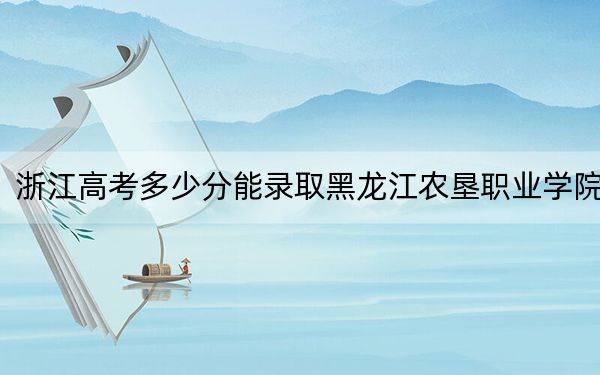 浙江高考多少分能录取黑龙江农垦职业学院